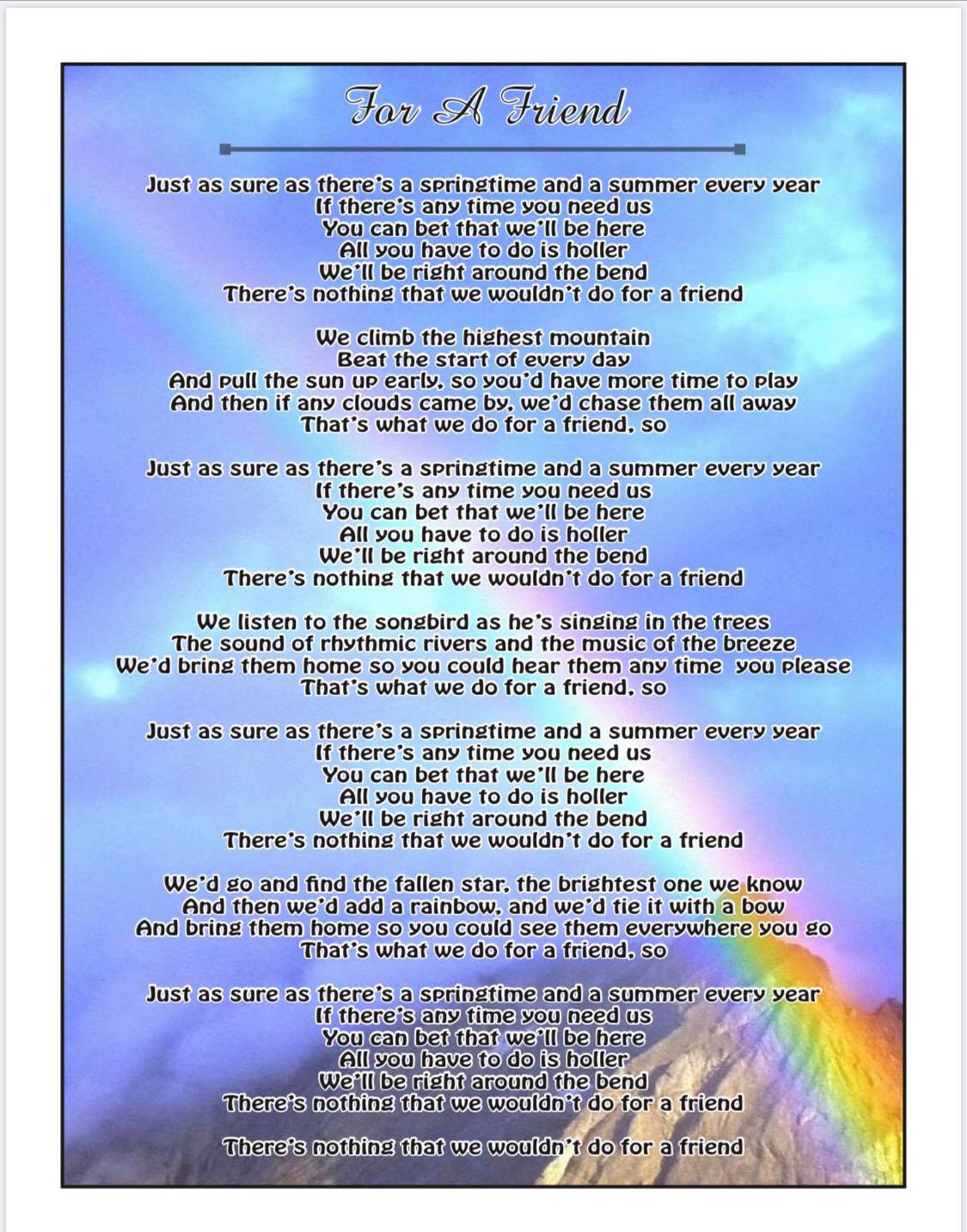 For A Friend

Just as sure as there's a springtime and a summer every year
If there's any time you need us
You can bet that we'll be here
All you have to do is holler
We'll be right around the bend
There's nothing that we wouldn't do for a friend

We climb the highest mountain
Beat the start of every day
And pull the sun up early, so you'd have more time to play
And then if any clouds came by, we'd chase them all away
That's what we do for a friend, so

Just as sure as there's a springtime and a summer every year
If there's any time you need us
You can bet that we'll be here
All you have to do is holler
We'll be right around the bend
There's nothing that we wouldn't do for a friend

We listen to the songbird as he's singing in the trees
The sound of rhythmic rivers and the music of the breeze
We'd bring them home so you could hear them any time you please
That's what we do for a friend, so

Just as sure as there's a springtime and a summer every year
If there's any time you need us
You can bet that we'll be here
All you have to do is holler
We'll be right around the bend
There's nothing that we wouldn't do for a friend

We'd go and find the fallen star, the brightest one we know
And then we'd add a rainbow, and we'd tie it with a bow
And bring them home so you could see them everywhere you go
That's what we do for a friend, so

Just as sure as there's a springtime and a summer every year
If there's any time you need us
You can bet that we'll be here
All you have to do is holler
We'll be right around the bend
There's nothing that we wouldn't do for a friend

There's nothing that we wouldn't do for a friend